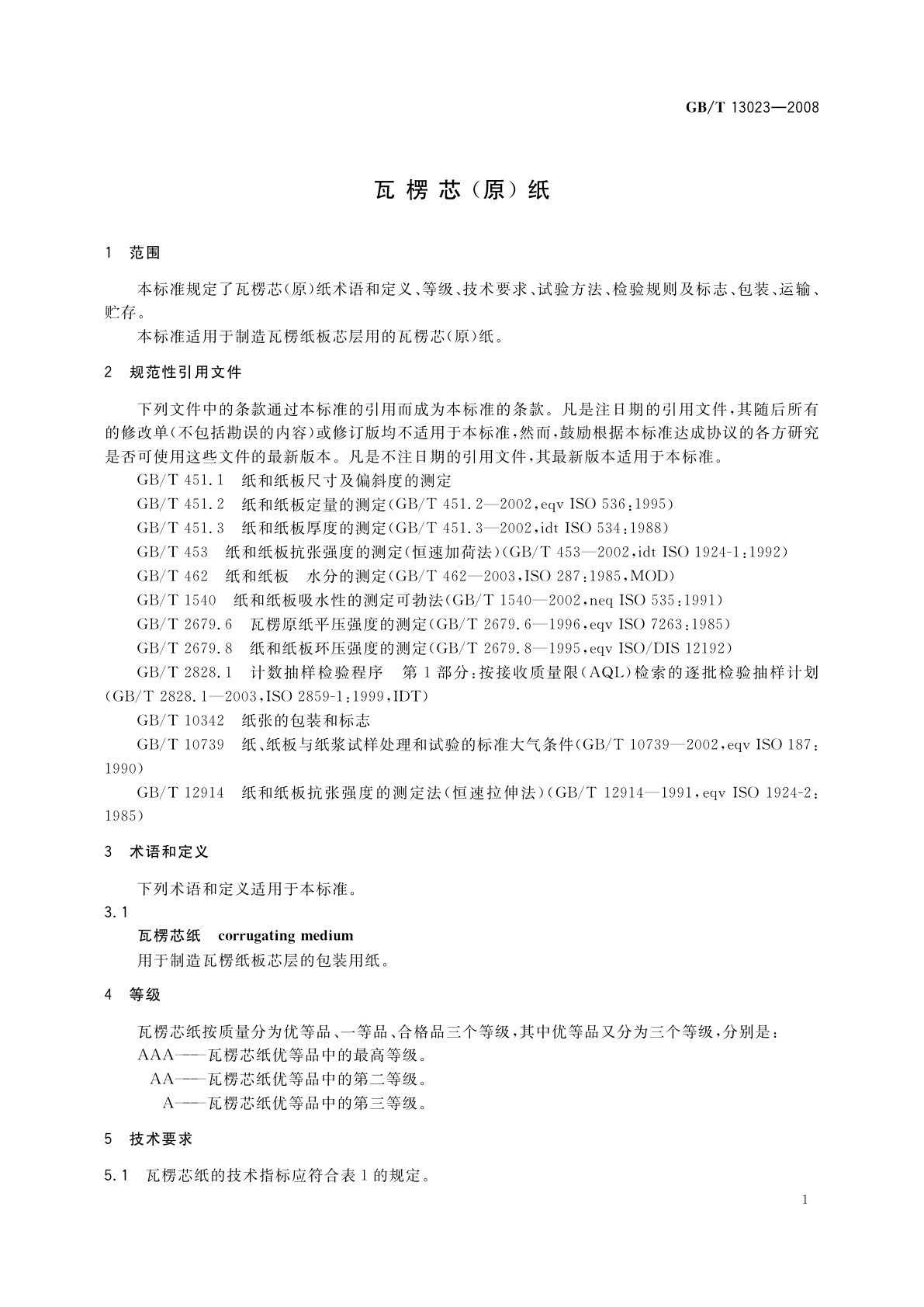 GB/T 13023—2008

瓦楞芯（原）纸

1 范围

本标准规定了瓦楞芯(原)纸术语和定义、等级、技术要求、试验方法、检验规则及标志、包装、运输、贮存。

本标准适用于制造瓦楞纸板芯层用的瓦楞芯(原)纸。

2 规范性引用文件

下列文件中的条款通过本标准的引用而成为本标准的条款。凡是注日期的引用文件，其随后所有的修改单(不包括勘误的内容)或修订版均不适用于本标准，然而，鼓励根据本标准达成协议的各方研究是否可使用这些文件的最新版本。凡是不注日期的引用文件，其最新版本适用于本标准。

GB/T 451.1 纸和纸板尺寸及偏斜度的测定

GB/T 451.2 纸和纸板定量的测定(GB/T 451.2—2002，eqv ISO 536:1995)

GB/T 451.3 纸和纸板厚度的测定(GB/T 451.3—2002，idt ISO 534:1988)

GB/T 453 纸和纸板抗张强度的测定(恒速加荷法)(GB/T 453—2002，idt ISO 1924-1:1992)

GB/T 462 纸和纸板 水分的测定(GB/T 462—2003，ISO 287:1985，MOD)

GB/T 1540 纸和纸板吸水性的测定可勃法(GB/T 1540—2002，neq ISO 535:1991)

GB/T 2679.6 瓦楞原纸平压强度的测定(GB/T 2679.6—1996，eqv ISO 7263:1985)

GB/T 2679.8 纸和纸板环压强度的测定(GB/T 2679.8—1995，eqv ISO/DIS 12192)

GB/T 2828.1 计数抽样检验程序 第1部分：按接收质量限(AQL)检索的逐批检验抽样计划(GB/T 2828.1—2003，ISO 2859-1:1999，IDT)

GB/T 10342 纸张的包装和标志

GB/T 10739 纸、纸板与纸浆试样处理和试验的标准大气条件(GB/T 10739—2002，eqv ISO 187:1990)

GB/T 12914 纸和纸板抗张强度的测定法(恒速拉伸法)(GB/T 12914—1991，eqv ISO 1924-2:1985)

3 术语和定义

下列术语和定义适用于本标准。

3.1

瓦楞芯纸 corrugating medium

用于制造瓦楞纸板芯层的包装用纸。

4 等级

瓦楞芯纸按质量分为优等品、一等品、合格品三个等级，其中优等品又分为三个等级，分别是：

AAA——瓦楞芯纸优等品中的最高等级。

AA——瓦楞芯纸优等品中的第二等级。

A——瓦楞芯纸优等品中的第三等级。

5 技术要求

5.1 瓦楞芯纸的技术指标应符合表1的规定。

1